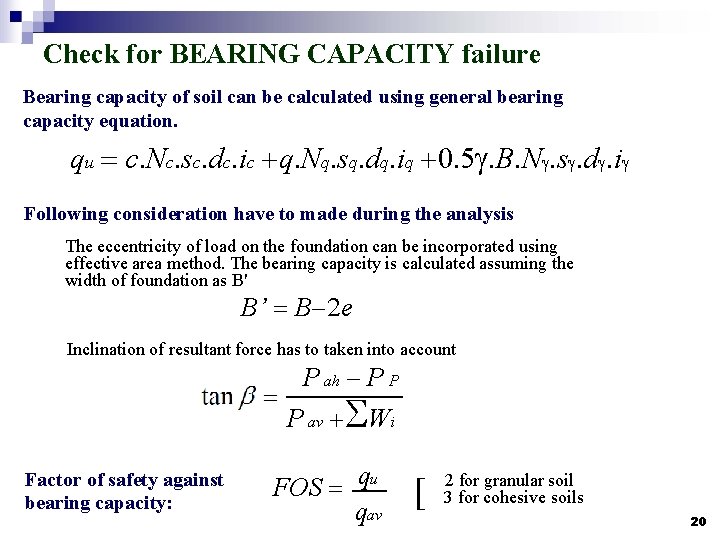 Check for BEARING CAPACITY failure

Bearing capacity of soil can be calculated using general bearing capacity equation.

$q_u = c.N_c.s_c.d_c.i_c + q.N_q.s_q.d_q.i_q + 0.5\gamma.B.N_\gamma.s_\gamma.d_\gamma.i_\gamma$

Following consideration have to made during the analysis

The eccentricity of load on the foundation can be incorporated using effective area method. The bearing capacity is calculated assuming the width of foundation as B'

$B' = B - 2e$

Inclination of resultant force has to taken into account

$\tan\beta = \frac{P_{ah} - P_P}{P_{av} + \sum W_i}$

Factor of safety against bearing capacity:

$FOS = \frac{q_u}{q_{av}}$

[ 2 for granular soil
3 for cohesive soils

20